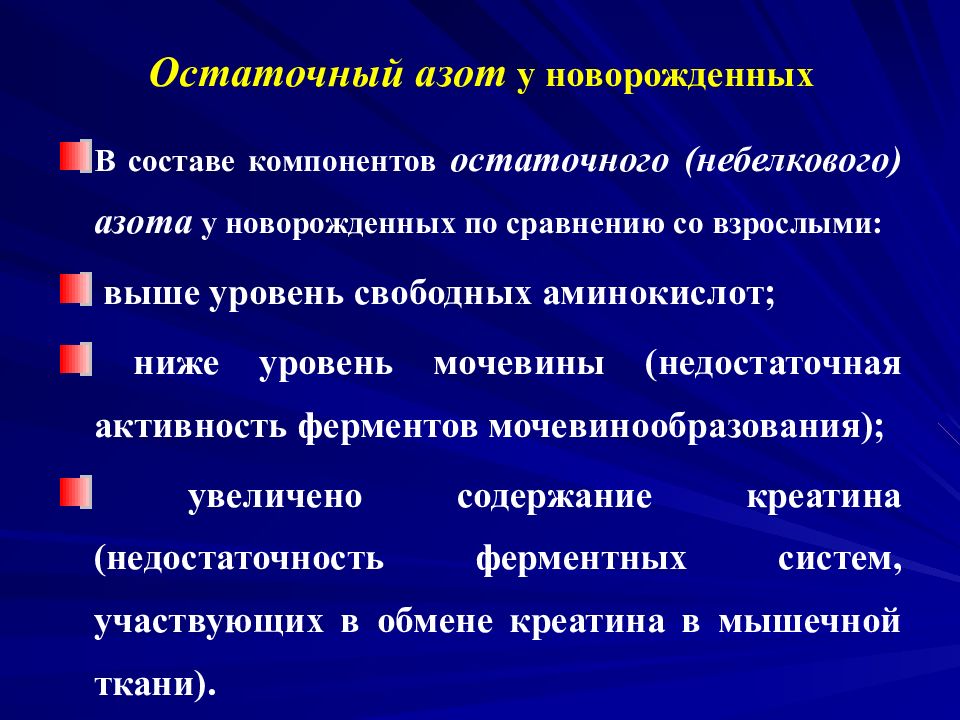 Остаточный азот у новорожденных

В составе компонентов остаточного (небелкового) азота у новорожденных по сравнению со взрослыми:

выше уровень свободных аминокислот;

ниже уровень мочевины (недостаточная активность ферментов мочевинообразования);

увеличено содержание креатина (недостаточность ферментных систем, участвующих в обмене креатина в мышечной ткани).